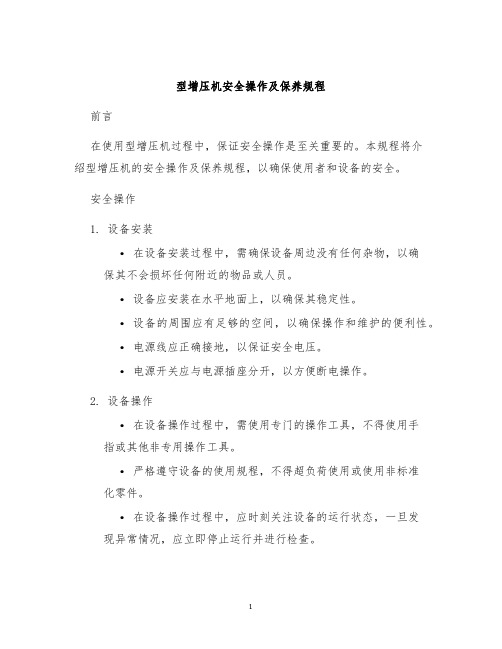 型增压机安全操作及保养规程

前言

在使用型增压机过程中，保证安全操作是至关重要的。本规程将介绍型增压机的安全操作及保养规程，以确保使用者和设备的安全。

安全操作

1. 设备安装

• 在设备安装过程中，需确保设备周边没有任何杂物，以确保其不会损坏任何附近的物品或人员。

• 设备应安装在水平地面上，以确保其稳定性。

• 设备的周围应有足够的空间，以确保操作和维护的便利性。

• 电源线应正确接地，以保证安全电压。

• 电源开关应与电源插座分开，以方便断电操作。

2. 设备操作

• 在设备操作过程中，需使用专门的操作工具，不得使用手指或其他非专用操作工具。

• 严格遵守设备的使用规程，不得超负荷使用或使用非标准化零件。

• 在设备操作过程中，应时刻关注设备的运行状态，一旦发现异常情况，应立即停止运行并进行检查。

1